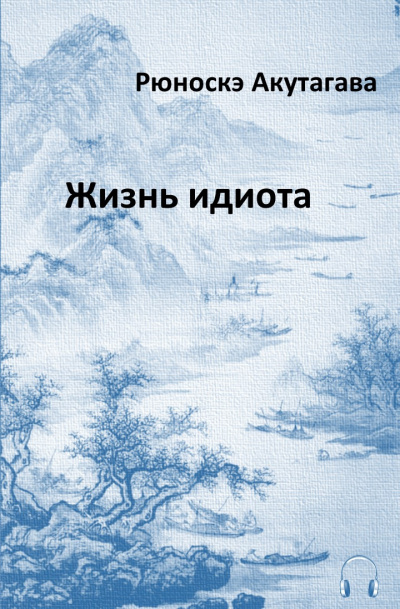 Рюноскэ Акутагава

Жизнь идиота